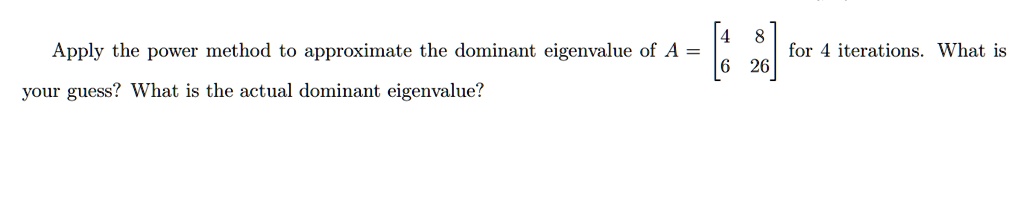 Apply the power method to approximate the dominant eigenvalue of $A = \begin{bmatrix} 4 & 8 \\ 6 & 26 \end{bmatrix}$ for 4 iterations. What is your guess? What is the actual dominant eigenvalue?